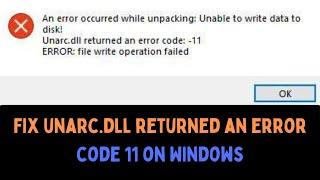 An error occurred while unpacking: Unable to write data to disk!
Unarc.dll returned an error code: -11
ERROR: file write operation failed

OK

FIX UNARC.DLL RETURNED AN ERROR CODE 11 ON WINDOWS